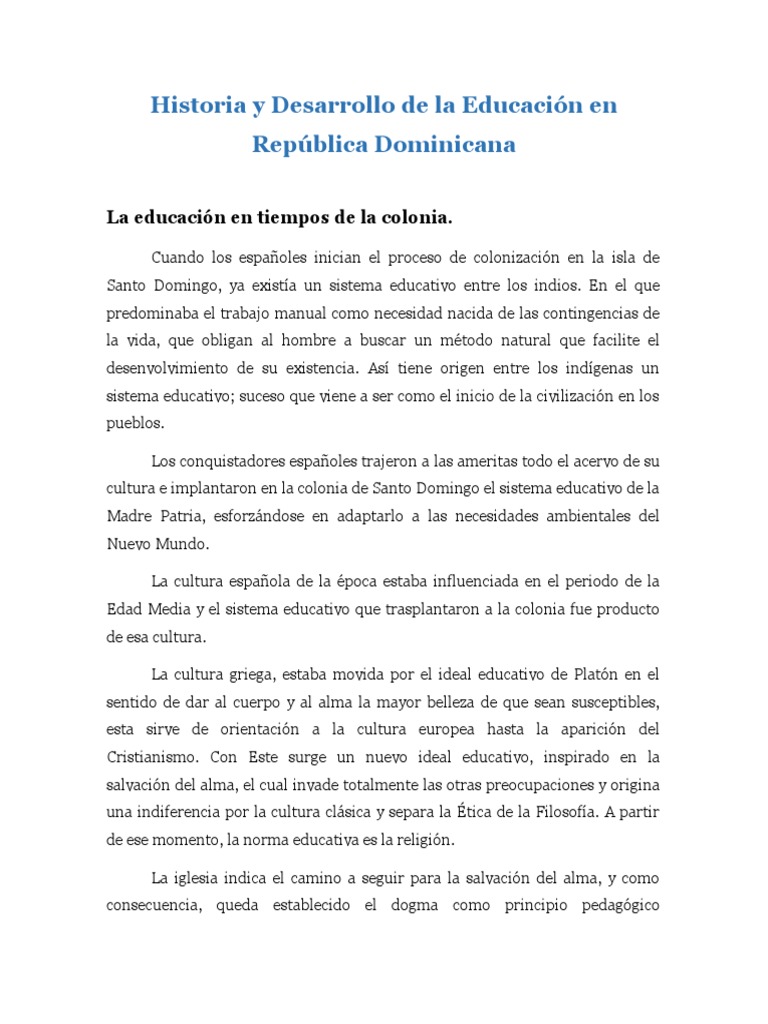 Historia y Desarrollo de la Educación en República Dominicana

La educación en tiempos de la colonia.

Cuando los españoles inician el proceso de colonización en la isla de Santo Domingo, ya existía un sistema educativo entre los indios. En el que predominaba el trabajo manual como necesidad nacida de las contingencias de la vida, que obligan al hombre a buscar un método natural que facilite el desenvolvimiento de su existencia. Así tiene origen entre los indígenas un sistema educativo; suceso que viene a ser como el inicio de la civilización en los pueblos.

Los conquistadores españoles trajeron a las ameritas todo el acervo de su cultura e implantaron en la colonia de Santo Domingo el sistema educativo de la Madre Patria, esforzándose en adaptarlo a las necesidades ambientales del Nuevo Mundo.

La cultura española de la época estaba influenciada en el periodo de la Edad Media y el sistema educativo que trasplantaron a la colonia fue producto de esa cultura.

La cultura griega, estaba movida por el ideal educativo de Platón en el sentido de dar al cuerpo y al alma la mayor belleza de que sean susceptibles, esta sirve de orientación a la cultura europea hasta la aparición del Cristianismo. Con Este surge un nuevo ideal educativo, inspirado en la salvación del alma, el cual invade totalmente las otras preocupaciones y origina una indiferencia por la cultura clásica y separa la Ética de la Filosofía. A partir de ese momento, la norma educativa es la religión.

La iglesia indica el camino a seguir para la salvación del alma, y como consecuencia, queda establecido el dogma como principio pedagógico